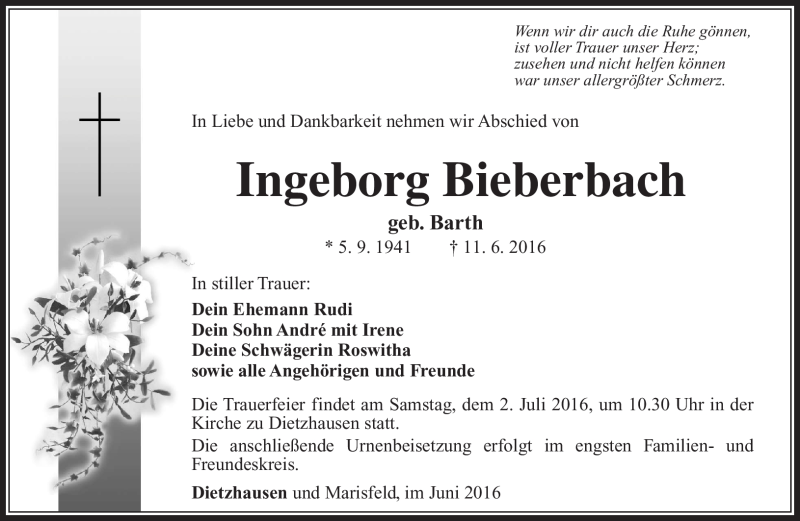 Wenn wir dir auch die Ruhe gönnen,
ist voller Trauer unser Herz;
zusehen und nicht helfen können
war unser allergrößter Schmerz.

In Liebe und Dankbarkeit nehmen wir Abschied von

Ingeborg Bieberbach

geb. Barth

* 5. 9. 1941 † 11. 6. 2016

In stiller Trauer:

Dein Ehemann Rudi
Dein Sohn André mit Irene
Deine Schwägerin Roswitha
sowie alle Angehörigen und Freunde

Die Trauerfeier findet am Samstag, dem 2. Juli 2016, um 10.30 Uhr in der Kirche zu Dietzhausen statt.
Die anschließende Urnenbeisetzung erfolgt im engsten Familien- und Freundeskreis.

Dietzhausen und Marisfeld, im Juni 2016